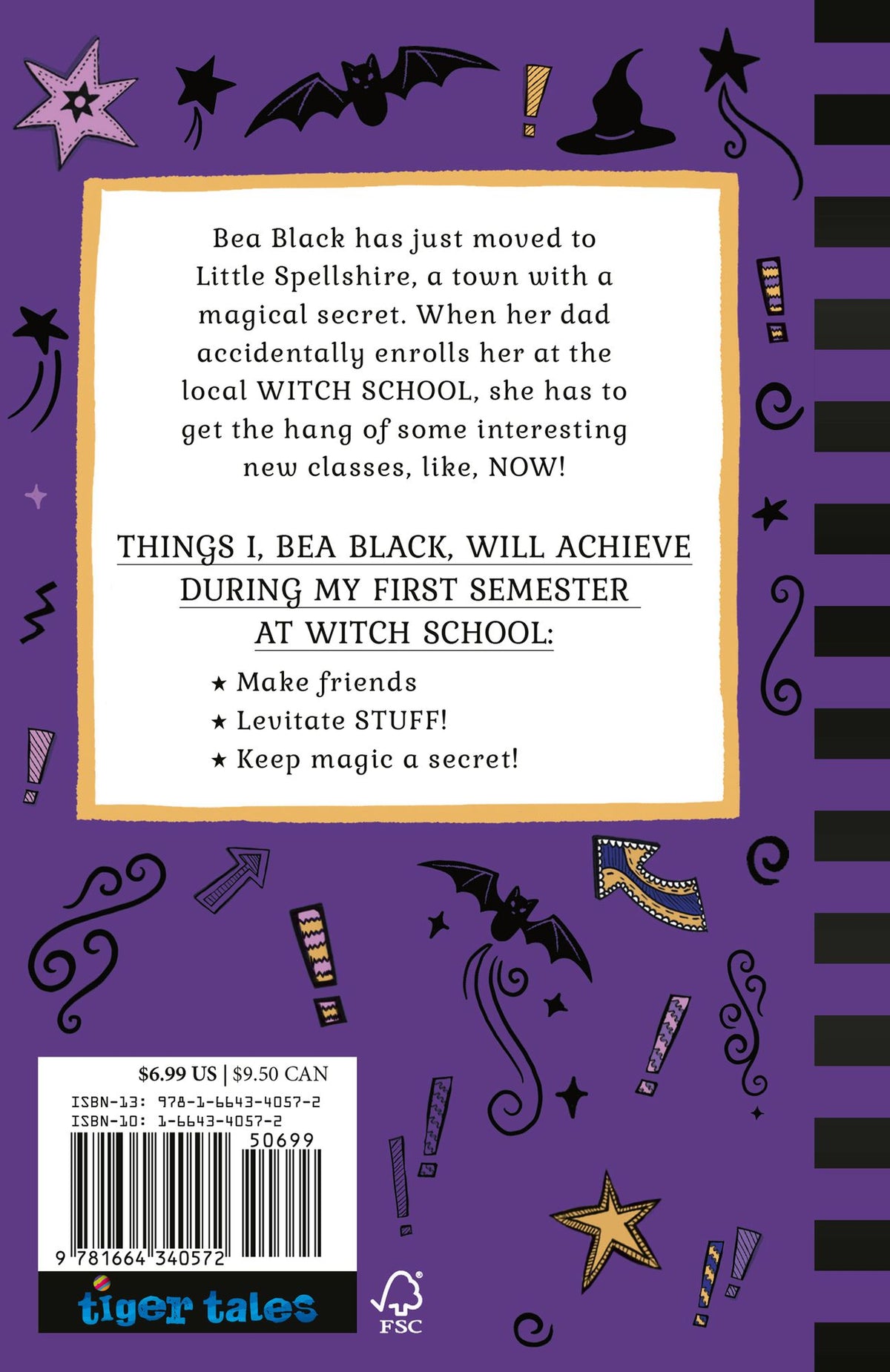 Bea Black has just moved to Little Spellshire, a town with a magical secret. When her dad accidentally enrolls her at the local WITCH SCHOOL, she has to get the hang of some interesting new classes, like, NOW!

THINGS I, BEA BLACK, WILL ACHIEVE DURING MY FIRST SEMESTER AT WITCH SCHOOL:

★ Make friends
★ Levitate STUFF!
★ Keep magic a secret!

$6.99 US | $9.50 CAN
ISBN-13: 978-1-6643-4057-2
ISBN-10: 1-6643-4057-2
50699
9 781664 340572

tiger tales

FSC